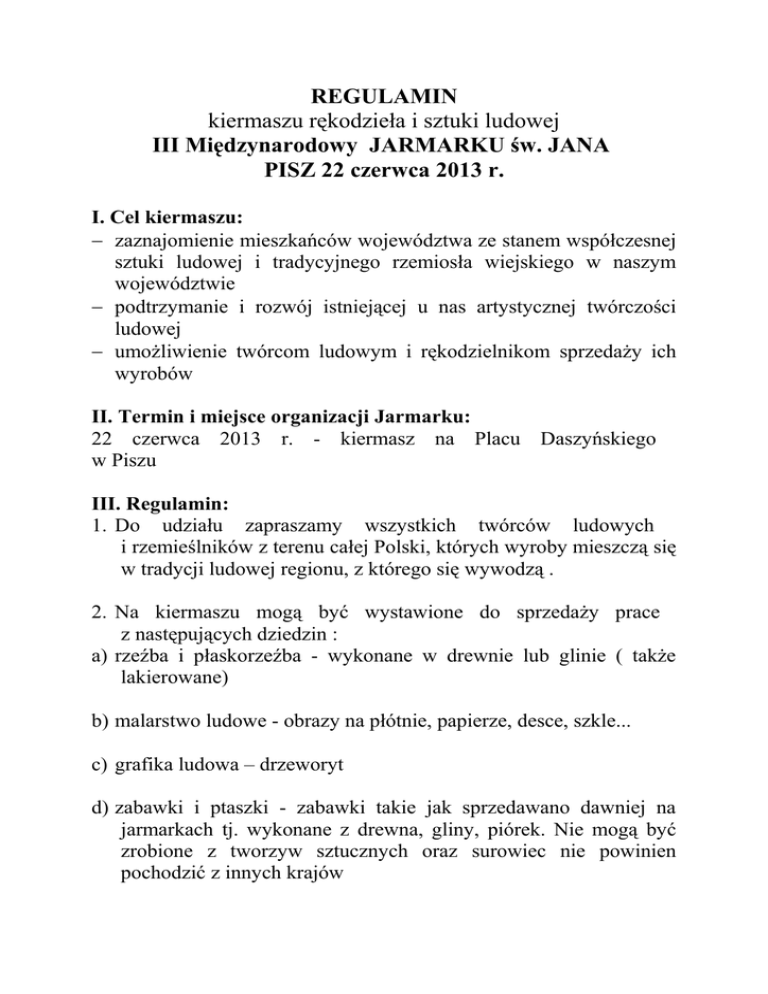 REGULAMIN
kiermaszu rękodzieła i sztuki ludowej
III Międzynarodowy JARMARKU św. JANA
PISZ 22 czerwca 2013 r.

I. Cel kiermaszu:
– zaznajomienie mieszkańców województwa ze stanem współczesnej sztuki ludowej i tradycyjnego rzemiosła wiejskiego w naszym województwie
– podtrzymanie i rozwój istniejącej u nas artystycznej twórczości ludowej
– umożliwienie twórcom ludowym i rękodzielnikom sprzedaży ich wyrobów

II. Termin i miejsce organizacji Jarmarku:
22 czerwca 2013 r. - kiermasz na Placu Daszyńskiego w Piszu

III. Regulamin:
1. Do udziału zapraszamy wszystkich twórców ludowych i rzemieślników z terenu całej Polski, których wyroby mieszczą się w tradycji ludowej regionu, z którego się wywodzą .

2. Na kiermaszu mogą być wystawione do sprzedaży prace z następujących dziedzin :
a) rzeźba i płaskorzeźba - wykonane w drewnie lub glinie ( także lakierowane)

b) malarstwo ludowe - obrazy na płótnie, papierze, desce, szkle...

c) grafika ludowa – drzeworyt

d) zabawki i ptaszki - zabawki takie jak sprzedawano dawniej na jarmarkach tj. wykonane z drewna, gliny, piórek. Nie mogą być zrobione z tworzyw sztucznych oraz surowiec nie powinien pochodzić z innych krajów